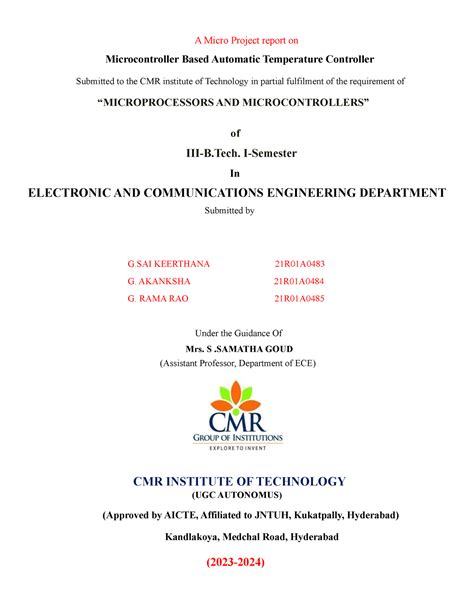 A Micro Project report on

Microcontroller Based Automatic Temperature Controller

Submitted to the CMR institute of Technology in partial fulfilment of the requirement of

“MICROPROCESSORS AND MICROCONTROLLERS”

of

III-B.Tech. I-Semester

In

ELECTRONIC AND COMMUNICATIONS ENGINEERING DEPARTMENT

Submitted by

| G.SAI KEERTHANA | 21R01A0483 |
|---|---|
| G. AKANKSHA | 21R01A0484 |
| G. RAMA RAO | 21R01A0485 |

Under the Guidance Of

Mrs. S .SAMATHA GOUD

(Assistant Professor, Department of ECE)

CMR
GROUP OF INSTITUTIONS
EXPLORE TO INVENT

CMR INSTITUTE OF TECHNOLOGY

(UGC AUTONOMUS)

(Approved by AICTE, Affiliated to JNTUH, Kukatpally, Hyderabad)

Kandlakoya, Medchal Road, Hyderabad

(2023-2024)